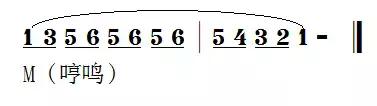 1 3 5 6 5 6 5 6 | 5 4 3 2 1 - ‖

M（哼鸣）